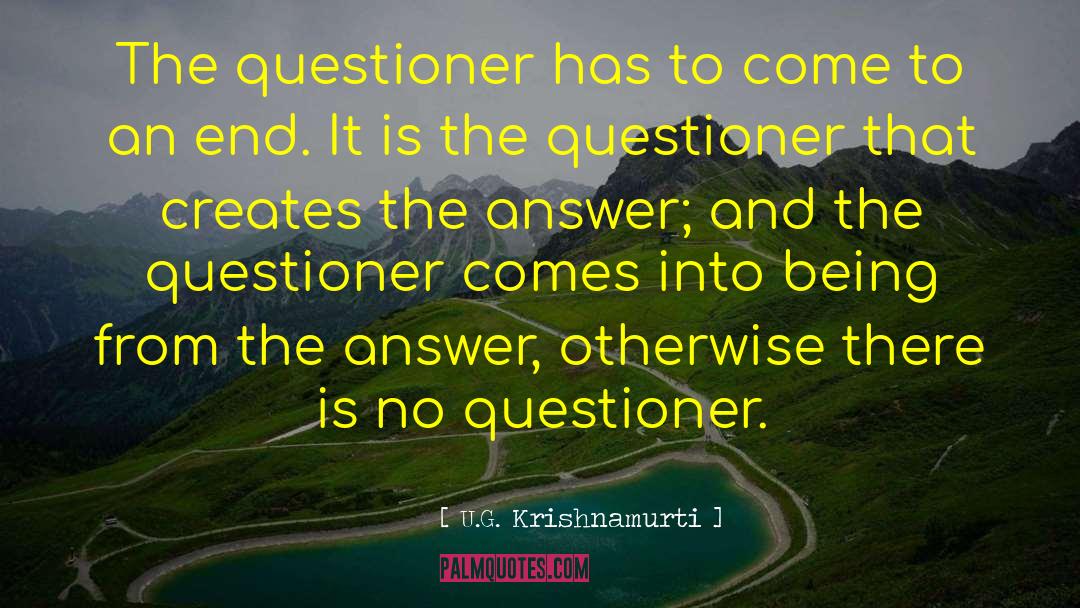 The questioner has to come to an end. It is the questioner that creates the answer; and the questioner comes into being from the answer, otherwise there is no questioner.

[ U.G. Krishnamurti ]

PALMQUOTES.COM